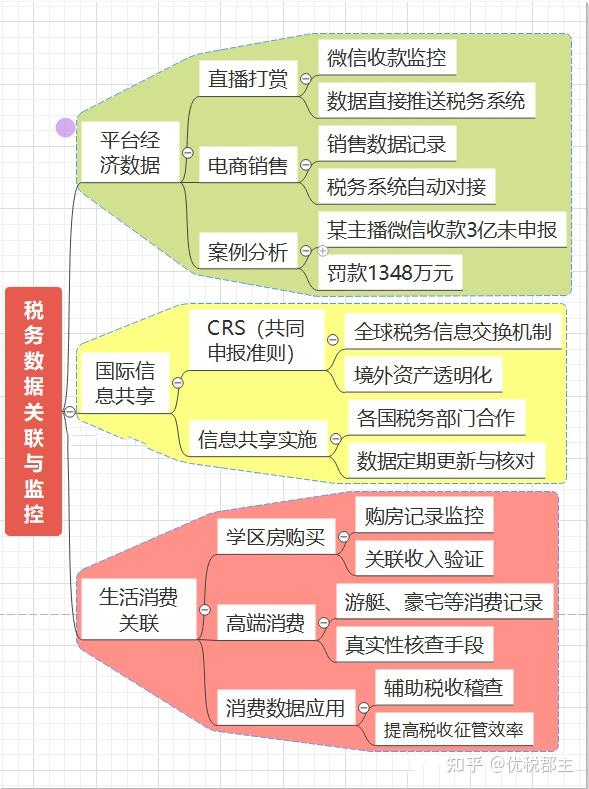 税务数据关联与监控

平台经济数据

直播打赏

微信收款监控

数据直接推送税务系统

电商销售

销售数据记录

税务系统自动对接

案例分析

某主播微信收款3亿未申报

罚款1348万元

国际信息共享

CRS（共同申报准则）

全球税务信息交换机制

境外资产透明化

信息共享实施

各国税务部门合作

数据定期更新与核对

生活消费关联

学区房购买

购房记录监控

关联收入验证

高端消费

游艇、豪宅等消费记录

真实性核查手段

消费数据应用

辅助税收稽查

提高税收征管效率

知乎 @优税郡主